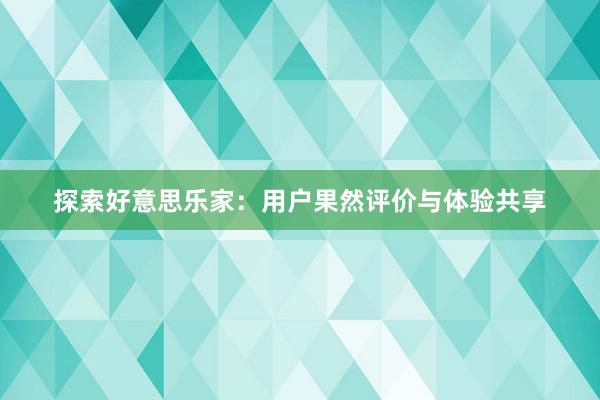 探索好意思乐家：用户果然评价与体验共享